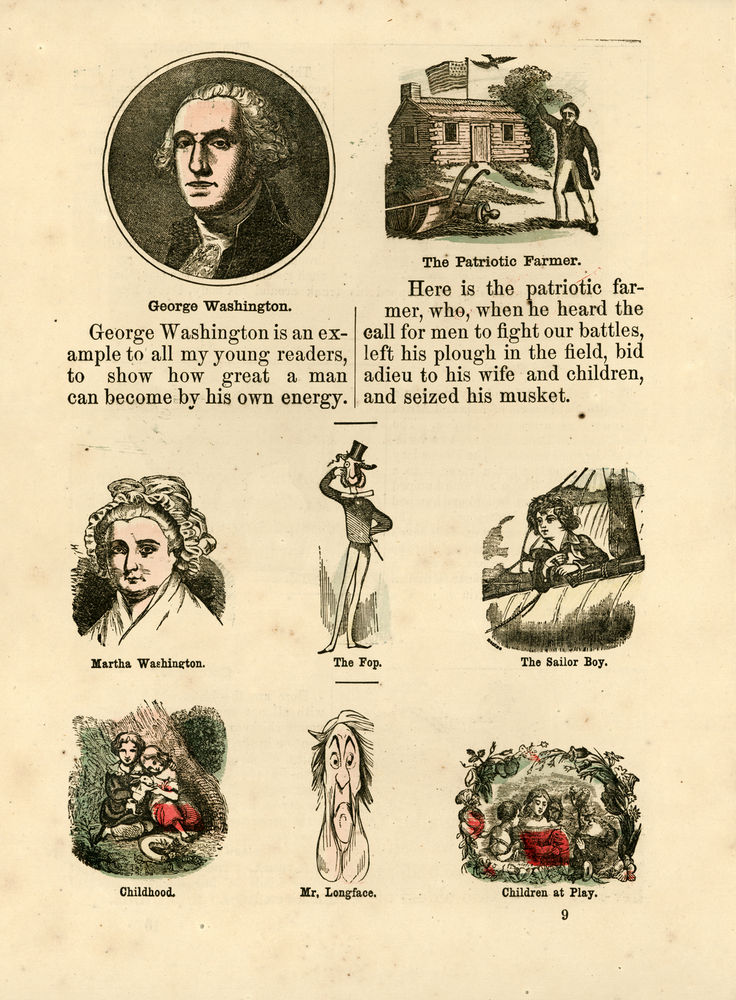 George Washington.

George Washington is an example to all my young readers, to show how great a man can become by his own energy.

The Patriotic Farmer.

Here is the patriotic farmer, who, when he heard the call for men to fight our battles, left his plough in the field, bid adieu to his wife and children, and seized his musket.

Martha Washington.

The Fop.

The Sailor Boy.

Childhood.

Mr, Longface.

Children at Play.

9